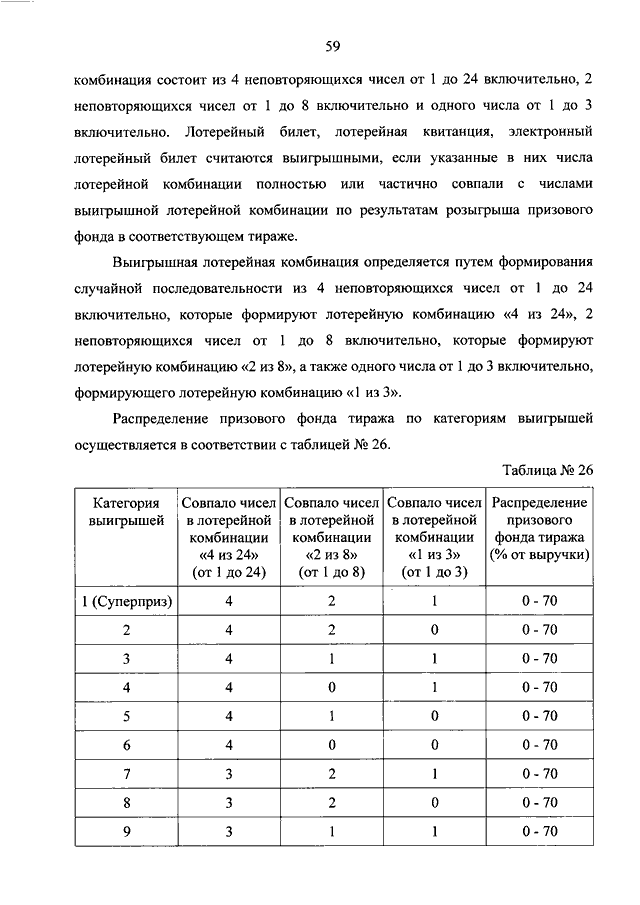 59

комбинация состоит из 4 неповторяющихся чисел от 1 до 24 включительно, 2 неповторяющихся чисел от 1 до 8 включительно и одного числа от 1 до 3 включительно. Лотерейный билет, лотерейная квитанция, электронный лотерейный билет считаются выигрышными, если указанные в них числа лотерейной комбинации полностью или частично совпали с числами выигрышной лотерейной комбинации по результатам розыгрыша призового фонда в соответствующем тираже.

Выигрышная лотерейная комбинация определяется путем формирования случайной последовательности из 4 неповторяющихся чисел от 1 до 24 включительно, которые формируют лотерейную комбинацию «4 из 24», 2 неповторяющихся чисел от 1 до 8 включительно, которые формируют лотерейную комбинацию «2 из 8», а также одного числа от 1 до 3 включительно, формирующего лотерейную комбинацию «1 из 3».

Распределение призового фонда тиража по категориям выигрышей осуществляется в соответствии с таблицей № 26.

Таблица № 26

| Категория выигрышей | Совпало чисел в лотерейной комбинации «4 из 24» (от 1 до 24) | Совпало чисел в лотерейной комбинации «2 из 8» (от 1 до 8) | Совпало чисел в лотерейной комбинации «1 из 3» (от 1 до 3) | Распределение призового фонда тиража (% от выручки) |
|---|---|---|---|---|
| 1 (Суперприз) | 4 | 2 | 1 | 0 - 70 |
| 2 | 4 | 2 | 0 | 0 - 70 |
| 3 | 4 | 1 | 1 | 0 - 70 |
| 4 | 4 | 0 | 1 | 0 - 70 |
| 5 | 4 | 1 | 0 | 0 - 70 |
| 6 | 4 | 0 | 0 | 0 - 70 |
| 7 | 3 | 2 | 1 | 0 - 70 |
| 8 | 3 | 2 | 0 | 0 - 70 |
| 9 | 3 | 1 | 1 | 0 - 70 |